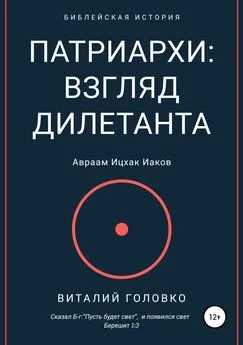 БИБЛЕЙСКАЯ ИСТОРИЯ

ПАТРИАРХИ: ВЗГЛЯД ДИЛЕТАНТА

Авраам Ицхак Иаков

ВИТАЛИЙ ГОЛОВКО

Сказал Б-г:"Пусть будет свет", и появился свет
Берешит 1:3

12+